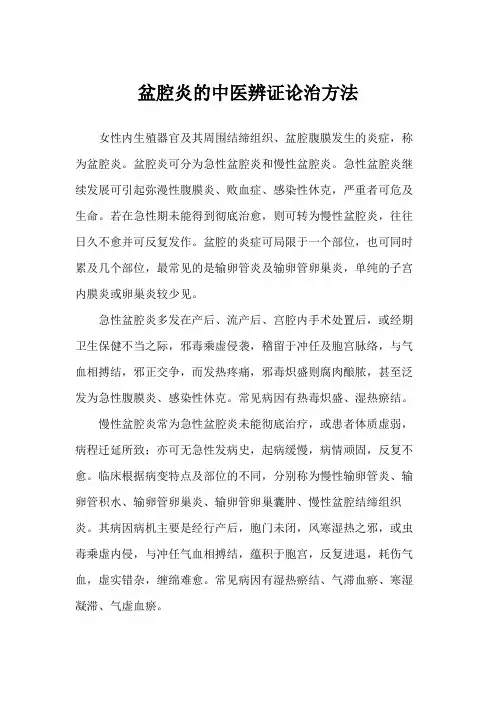 盆腔炎的中医辨证论治方法

女性内生殖器官及其周围结缔组织、盆腔腹膜发生的炎症，称为盆腔炎。盆腔炎可分为急性盆腔炎和慢性盆腔炎。急性盆腔炎继续发展可引起弥漫性腹膜炎、败血症、感染性休克，严重者可危及生命。若在急性期未能得到彻底治愈，则可转为慢性盆腔炎，往往日久不愈并可反复发作。盆腔的炎症可局限于一个部位，也可同时累及几个部位，最常见的是输卵管炎及输卵管卵巢炎，单纯的子宫内膜炎或卵巢炎较少见。

急性盆腔炎多发在产后、流产后、宫腔内手术处置后，或经期卫生保健不当之际，邪毒乘虚侵袭，稽留于冲任及胞宫脉络，与气血相搏结，邪正交争，而发热疼痛，邪毒炽盛则腐肉酿脓，甚至泛发为急性腹膜炎、感染性休克。常见病因有热毒炽盛、湿热瘀结。

慢性盆腔炎常为急性盆腔炎未能彻底治疗，或患者体质虚弱，病程迁延所致；亦可无急性发病史，起病缓慢，病情顽固，反复不愈。临床根据病变特点及部位的不同，分别称为慢性输卵管炎、输卵管积水、输卵管卵巢炎、输卵管卵巢囊肿、慢性盆腔结缔组织炎。其病因病机主要是经行产后，胞门未闭，风寒湿热之邪，或虫毒乘虚内侵，与冲任气血相搏结，蕴积于胞宫，反复进退，耗伤气血，虚实错杂，缠绵难愈。常见病因有湿热瘀结、气滞血瘀、寒湿凝滞、气虚血瘀。